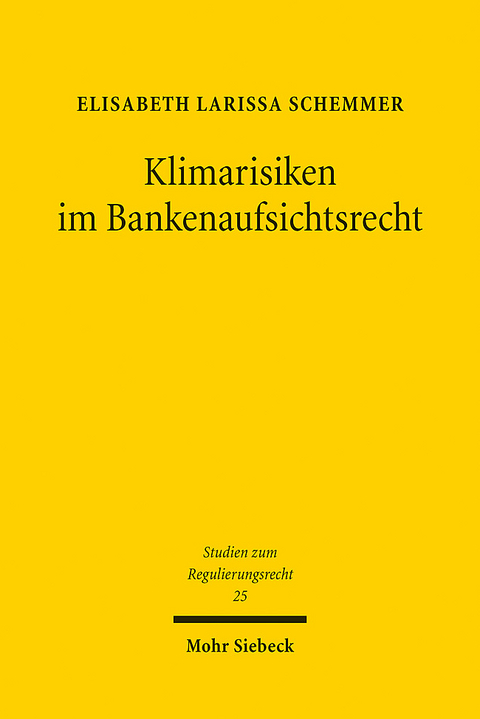 ELISABETH LARISSA SCHEMMER

Klimarisiken im Bankenaufsichtsrecht

Studien zum Regulierungsrecht
25

Mohr Siebeck